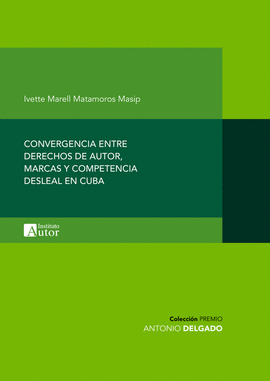 Ivette Marell Matamoros Masip

CONVERGENCIA ENTRE DERECHOS DE AUTOR, MARCAS Y COMPETENCIA DESLEAL EN CUBA

Instituto Autor

Colección PREMIO
ANTONIO DELGADO